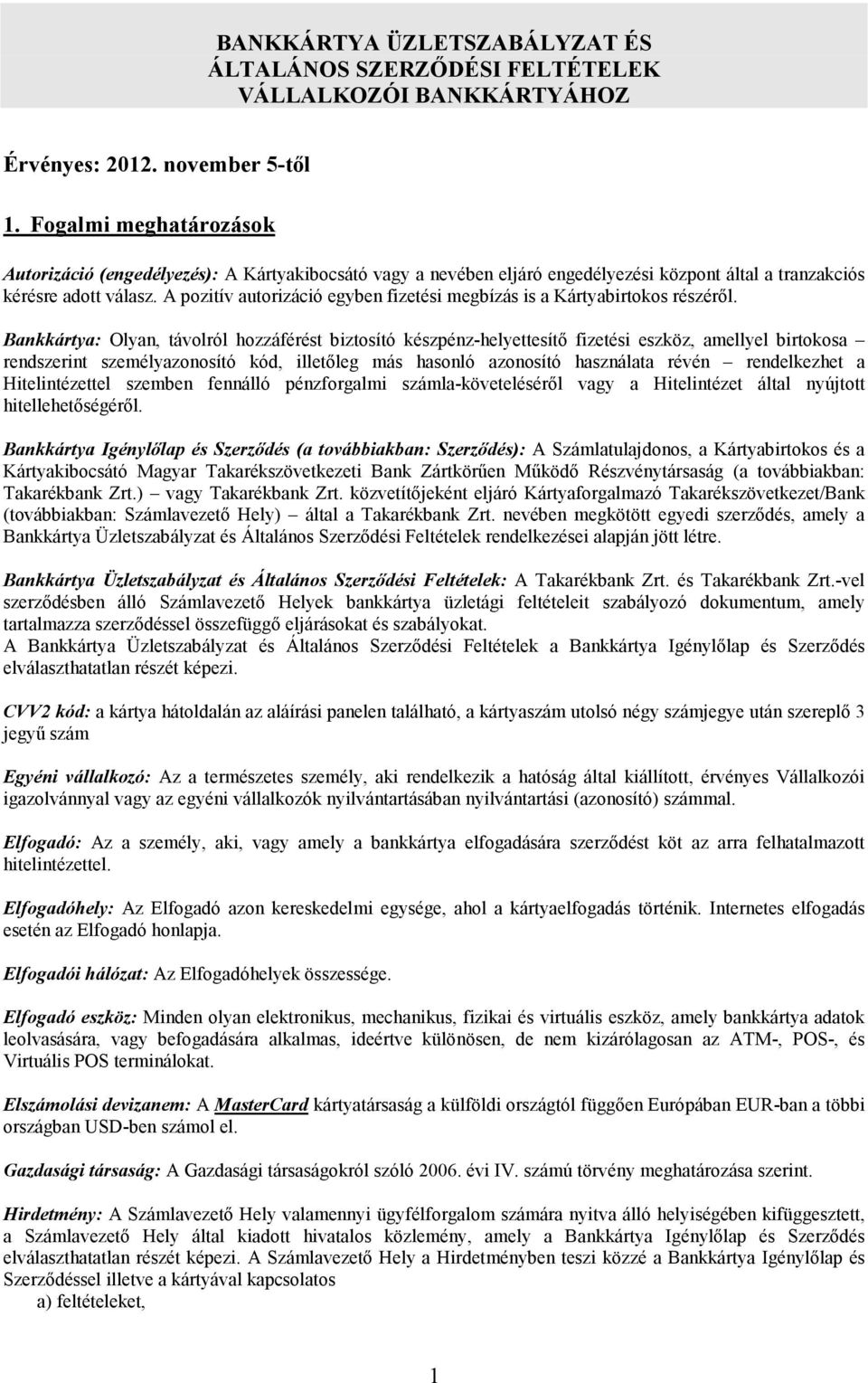 BANKKÁRTYA ÜZLETSZABÁLYZAT ÉS ÁLTALÁNOS SZERZŐDÉSI FELTÉTELEK VÁLLALKOZÓI BANKKÁRTYÁHOZ

Érvényes: 2012. november 5-től

1. Fogalmi meghatározások

Autorizáció (engedélyezés): A Kártyakibocsátó vagy a nevében eljáró engedélyezési központ által a tranzakciós kérésre adott válasz. A pozitív autorizáció egyben fizetési megbízás is a Kártyabirtokos részéről.

Bankkártya: Olyan, távolról hozzáférést biztosító készpénz-helyettesítő fizetési eszköz, amellyel birtokosa – rendszerint személyazonosító kód, illetőleg más hasonló azonosító használata révén – rendelkezhet a Hitelintézettel szemben fennálló pénzforgalmi számla-követeléséről vagy a Hitelintézet által nyújtott hitellehetőségéről.

Bankkártya Igénylőlap és Szerződés (a továbbiakban: Szerződés): A Számlatulajdonos, a Kártyabirtokos és a Kártyakibocsátó Magyar Takarékszövetkezeti Bank Zártkörűen Működő Részvénytársaság (a továbbiakban: Takarékbank Zrt.) – vagy Takarékbank Zrt. közvetítőjeként eljáró Kártyaforgalmazó Takarékszövetkezet/Bank (továbbiakban: Számlavezető Hely) – által a Takarékbank Zrt. nevében megkötött egyedi szerződés, amely a Bankkártya Üzletszabályzat és Általános Szerződési Feltételek rendelkezései alapján jött létre.

Bankkártya Üzletszabályzat és Általános Szerződési Feltételek: A Takarékbank Zrt. és Takarékbank Zrt.-vel szerződésben álló Számlavezető Helyek bankkártya üzletági feltételeit szabályozó dokumentum, amely tartalmazza szerződéssel összefüggő eljárásokat és szabályokat.
A Bankkártya Üzletszabályzat és Általános Szerződési Feltételek a Bankkártya Igénylőlap és Szerződés elválaszthatatlan részét képezi.

CVV2 kód: a kártya hátoldalán az aláírási panelen található, a kártyaszám utolsó négy számjegye után szereplő 3 jegyű szám

Egyéni vállalkozó: Az a természetes személy, aki rendelkezik a hatóság által kiállított, érvényes Vállalkozói igazolvánnyal vagy az egyéni vállalkozók nyilvántartásában nyilvántartási (azonosító) számmal.

Elfogadó: Az a személy, aki, vagy amely a bankkártya elfogadására szerződést köt az arra felhatalmazott hitelintézettel.

Elfogadóhely: Az Elfogadó azon kereskedelmi egysége, ahol a kártyaelfogadás történik. Internetes elfogadás esetén az Elfogadó honlapja.

Elfogadói hálózat: Az Elfogadóhelyek összessége.

Elfogadó eszköz: Minden olyan elektronikus, mechanikus, fizikai és virtuális eszköz, amely bankkártya adatok leolvasására, vagy befogadására alkalmas, ideértve különösen, de nem kizárólagosan az ATM-, POS-, és Virtuális POS terminálokat.

Elszámolási devizanem: A MasterCard kártyatársaság a külföldi országtól függően Európában EUR-ban a többi országban USD-ben számol el.

Gazdasági társaság: A Gazdasági társaságokról szóló 2006. évi IV. számú törvény meghatározása szerint.

Hirdetmény: A Számlavezető Hely valamennyi ügyfélforgalom számára nyitva álló helyiségében kifüggesztett, a Számlavezető Hely által kiadott hivatalos közlemény, amely a Bankkártya Igénylőlap és Szerződés elválaszthatatlan részét képezi. A Számlavezető Hely a Hirdetményben teszi közzé a Bankkártya Igénylőlap és Szerződéssel illetve a kártyával kapcsolatos
a) feltételeket,

1